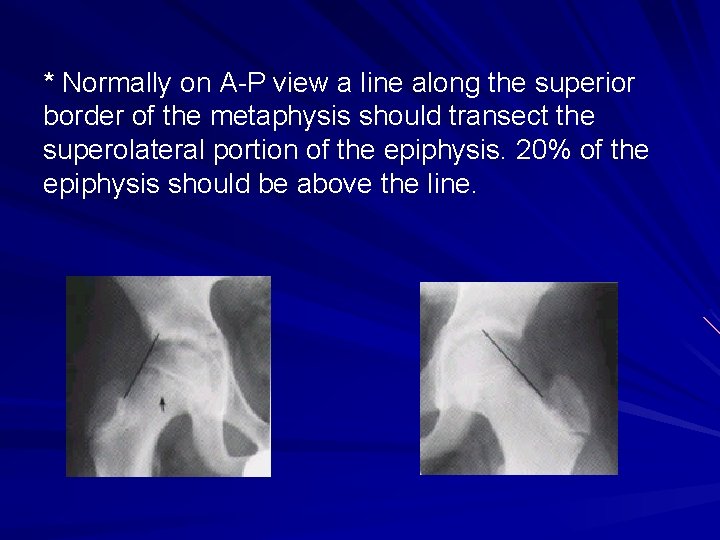 * Normally on A-P view a line along the superior border of the metaphysis should transect the superolateral portion of the epiphysis. 20% of the epiphysis should be above the line.